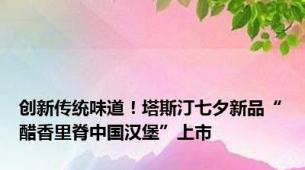 创新传统味道！塔斯汀七夕新品“醋香里脊中国汉堡”上市